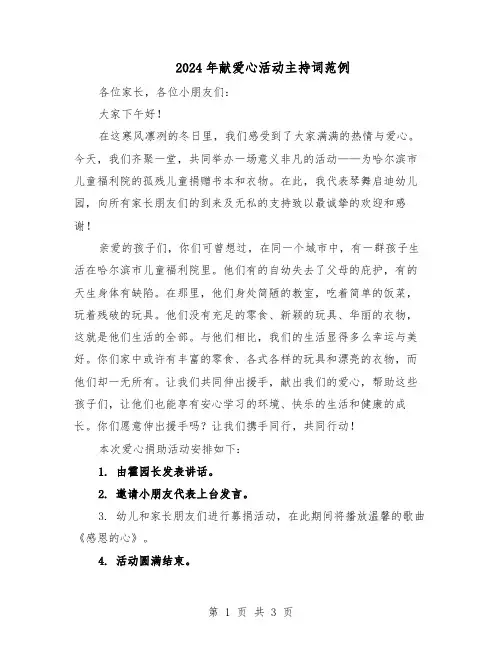 2024年献爱心活动主持词范例

各位家长，各位小朋友们:

大家下午好!

在这寒风凛冽的冬日里，我们感受到了大家满满的热情与爱心。今天，我们齐聚一堂，共同举办一场意义非凡的活动——为哈尔滨市儿童福利院的孤残儿童捐赠书本和衣物。在此，我代表琴舞启迪幼儿园，向所有家长朋友们的到来及无私的支持致以最诚挚的欢迎和感谢!

亲爱的孩子们，你们可曾想过，在同一个城市中，有一群孩子生活在哈尔滨市儿童福利院里。他们有的自幼失去了父母的庇护，有的天生身体有缺陷。在那里，他们身处简陋的教室，吃着简单的饭菜，玩着残破的玩具。他们没有充足的零食、新颖的玩具、华丽的衣物，这就是他们生活的全部。与他们相比，我们的生活显得多么幸运与美好。你们家中或许有丰富的零食、各式各样的玩具和漂亮的衣物，而他们却一无所有。让我们共同伸出援手，献出我们的爱心，帮助这些孩子们，让他们也能享有安心学习的环境、快乐的生活和健康的成长。你们愿意伸出援手吗?让我们携手同行，共同行动!

本次爱心捐助活动安排如下:

1. 由霍园长发表讲话。

2. 邀请小朋友代表上台发言。

3. 幼儿和家长朋友们进行募捐活动，在此期间将播放温馨的歌曲《感恩的心》。

4. 活动圆满结束。

第 1 页 共 3 页